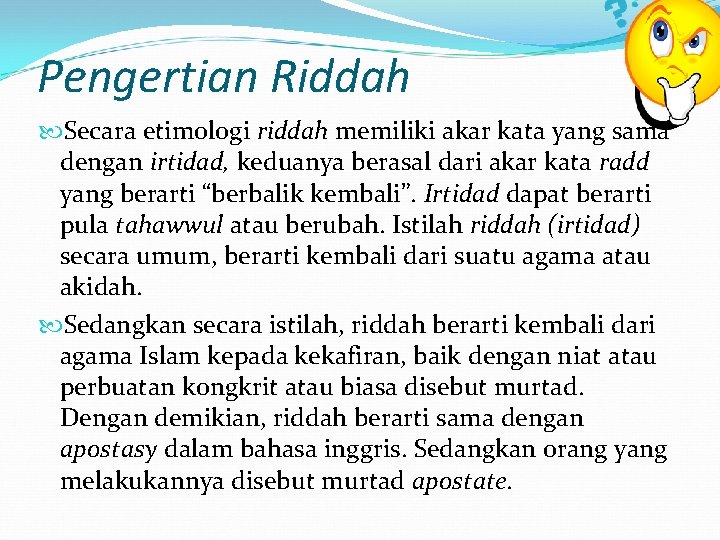 Pengertian Riddah

Secara etimologi riddah memiliki akar kata yang sama dengan irtidad, keduanya berasal dari akar kata radd yang berarti “berbalik kembali”. Irtidad dapat berarti pula tahawwul atau berubah. Istilah riddah (irtidad) secara umum, berarti kembali dari suatu agama atau akidah.

Sedangkan secara istilah, riddah berarti kembali dari agama Islam kepada kekafiran, baik dengan niat atau perbuatan kongkrit atau biasa disebut murtad. Dengan demikian, riddah berarti sama dengan apostasy dalam bahasa inggris. Sedangkan orang yang melakukannya disebut murtad apostate.